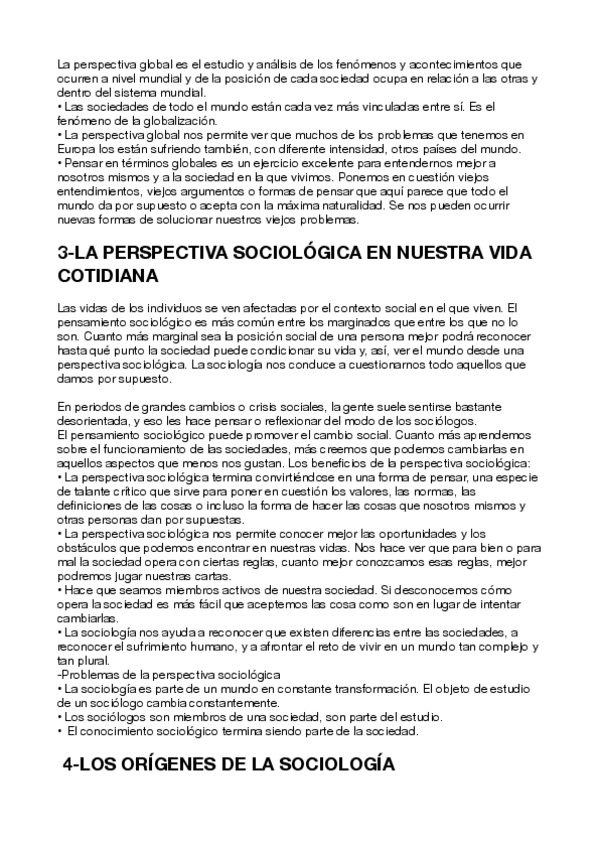 La perspectiva global es el estudio y análisis de los fenómenos y acontecimientos que ocurren a nivel mundial y de la posición de cada sociedad ocupa en relación a las otras y dentro del sistema mundial.
• Las sociedades de todo el mundo están cada vez más vinculadas entre sí. Es el fenómeno de la globalización.
• La perspectiva global nos permite ver que muchos de los problemas que tenemos en Europa los están sufriendo también, con diferente intensidad, otros países del mundo.
• Pensar en términos globales es un ejercicio excelente para entendernos mejor a nosotros mismos y a la sociedad en la que vivimos. Ponemos en cuestión viejos entendimientos, viejos argumentos o formas de pensar que aquí parece que todo el mundo da por supuesto o acepta con la máxima naturalidad. Se nos pueden ocurrir nuevas formas de solucionar nuestros viejos problemas.

3-LA PERSPECTIVA SOCIOLÓGICA EN NUESTRA VIDA COTIDIANA

Las vidas de los individuos se ven afectadas por el contexto social en el que viven. El pensamiento sociológico es más común entre los marginados que entre los que no lo son. Cuanto más marginal sea la posición social de una persona mejor podrá reconocer hasta qué punto la sociedad puede condicionar su vida y, así, ver el mundo desde una perspectiva sociológica. La sociología nos conduce a cuestionarnos todo aquellos que damos por supuesto.

En periodos de grandes cambios o crisis sociales, la gente suele sentirse bastante desorientada, y eso les hace pensar o reflexionar del modo de los sociólogos.
El pensamiento sociológico puede promover el cambio social. Cuanto más aprendemos sobre el funcionamiento de las sociedades, más creemos que podemos cambiarlas en aquellos aspectos que menos nos gustan. Los beneficios de la perspectiva sociológica:
• La perspectiva sociológica termina convirtiéndose en una forma de pensar, una especie de talante crítico que sirve para poner en cuestión los valores, las normas, las definiciones de las cosas o incluso la forma de hacer las cosas que nosotros mismos y otras personas dan por supuestas.
• La perspectiva sociológica nos permite conocer mejor las oportunidades y los obstáculos que podemos encontrar en nuestras vidas. Nos hace ver que para bien o para mal la sociedad opera con ciertas reglas, cuanto mejor conozcamos esas reglas, mejor podremos jugar nuestras cartas.
• Hace que seamos miembros activos de nuestra sociedad. Si desconocemos cómo opera la sociedad es más fácil que aceptemos las cosa como son en lugar de intentar cambiarlas.
• La sociología nos ayuda a reconocer que existen diferencias entre las sociedades, a reconocer el sufrimiento humano, y a afrontar el reto de vivir en un mundo tan complejo y tan plural.
-Problemas de la perspectiva sociológica
• La sociología es parte de un mundo en constante transformación. El objeto de estudio de un sociólogo cambia constantemente.
• Los sociólogos son miembros de una sociedad, son parte del estudio.
• El conocimiento sociológico termina siendo parte de la sociedad.

4-LOS ORÍGENES DE LA SOCIOLOGÍA